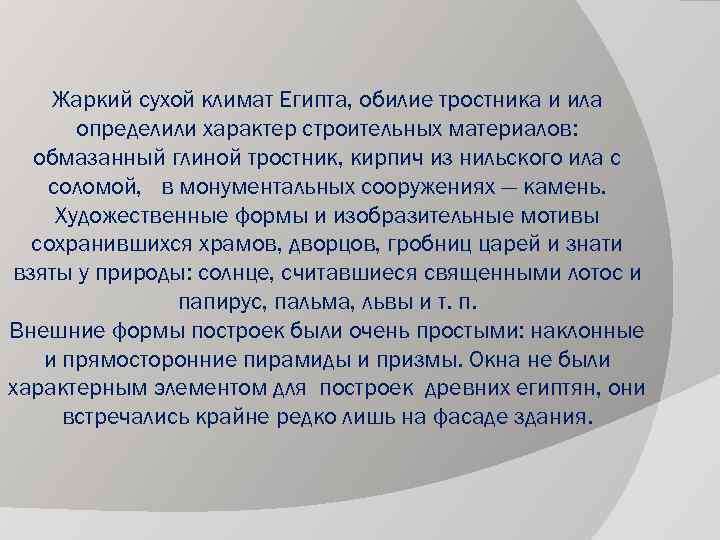 Жаркий сухой климат Египта, обилие тростника и ила определили характер строительных материалов: обмазанный глиной тростник, кирпич из нильского ила с соломой, в монументальных сооружениях — камень. Художественные формы и изобразительные мотивы сохранившихся храмов, дворцов, гробниц царей и знати взяты у природы: солнце, считавшиеся священными лотос и папирус, пальма, львы и т. п.
Внешние формы построек были очень простыми: наклонные и прямосторонние пирамиды и призмы. Окна не были характерным элементом для построек древних египтян, они встречались крайне редко лишь на фасаде здания.